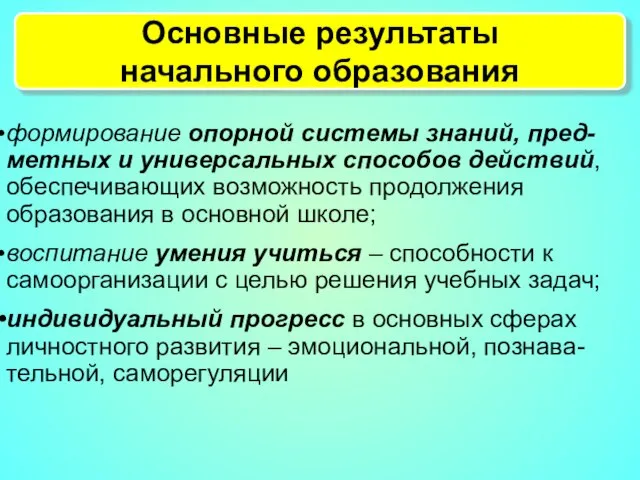 Основные результаты начального образования

•формирование опорной системы знаний, предметных и универсальных способов действий, обеспечивающих возможность продолжения образования в основной школе;

•воспитание умения учиться – способности к самоорганизации с целью решения учебных задач;

•индивидуальный прогресс в основных сферах личностного развития – эмоциональной, познавательной, саморегуляции